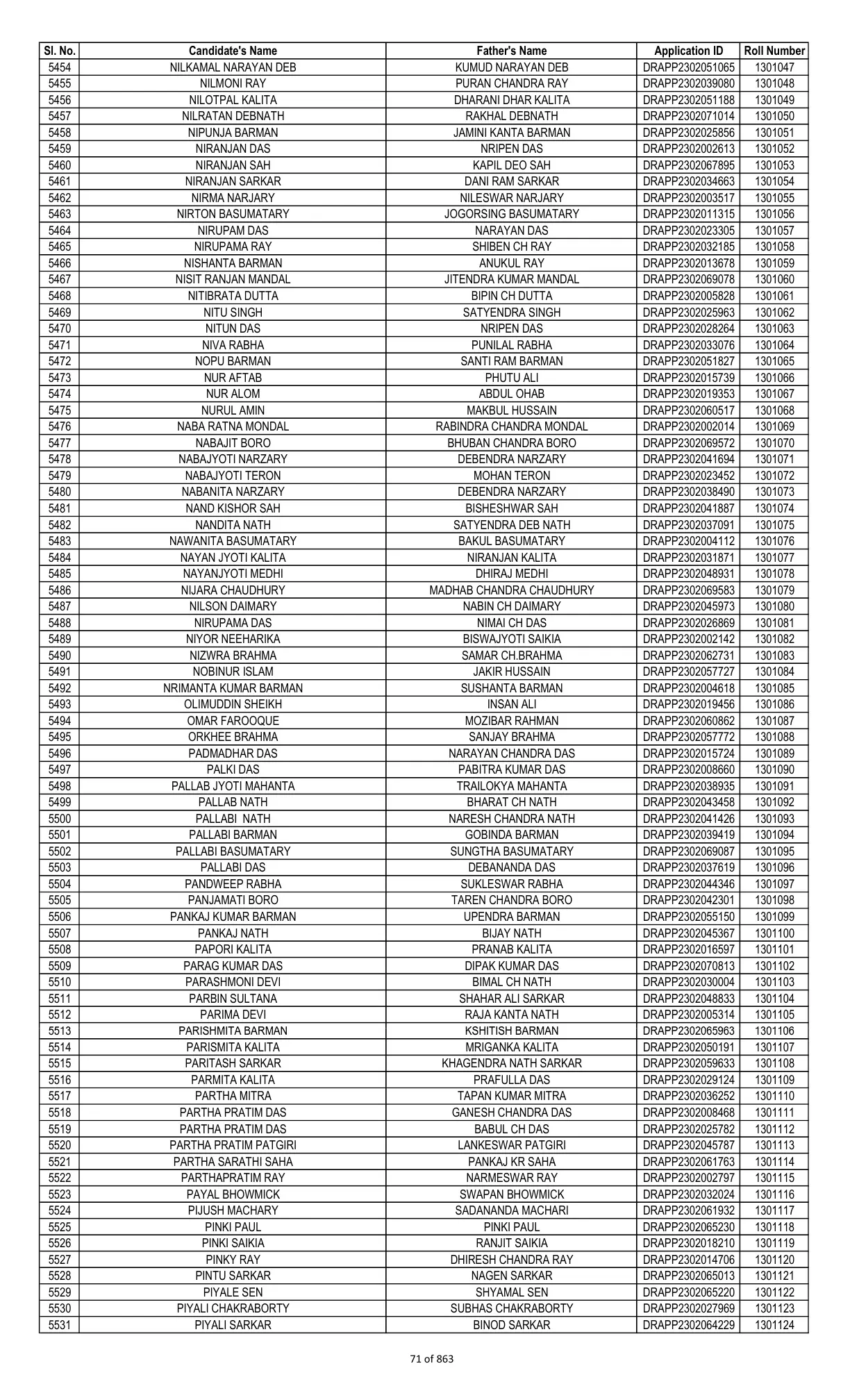 | Sl. No. | Candidate's Name | Father's Name | Application ID | Roll Number |
|---|---|---|---|---|
| 5454 | NILKAMAL NARAYAN DEB | KUMUD NARAYAN DEB | DRAPP2302051065 | 1301047 |
| 5455 | NILMONI RAY | PURAN CHANDRA RAY | DRAPP2302039080 | 1301048 |
| 5456 | NILOTPAL KALITA | DHARANI DHAR KALITA | DRAPP2302051188 | 1301049 |
| 5457 | NILRATAN DEBNATH | RAKHAL DEBNATH | DRAPP2302071014 | 1301050 |
| 5458 | NIPUNJA BARMAN | JAMINI KANTA BARMAN | DRAPP2302025856 | 1301051 |
| 5459 | NIRANJAN DAS | NRIPEN DAS | DRAPP2302002613 | 1301052 |
| 5460 | NIRANJAN SAH | KAPIL DEO SAH | DRAPP2302067895 | 1301053 |
| 5461 | NIRANJAN SARKAR | DANI RAM SARKAR | DRAPP2302034663 | 1301054 |
| 5462 | NIRMA NARJARY | NILESWAR NARJARY | DRAPP2302003517 | 1301055 |
| 5463 | NIRTON BASUMATARY | JOGORSING BASUMATARY | DRAPP2302011315 | 1301056 |
| 5464 | NIRUPAM DAS | NARAYAN DAS | DRAPP2302023305 | 1301057 |
| 5465 | NIRUPAMA RAY | SHIBEN CH RAY | DRAPP2302032185 | 1301058 |
| 5466 | NISHANTA BARMAN | ANUKUL RAY | DRAPP2302013678 | 1301059 |
| 5467 | NISIT RANJAN MANDAL | JITENDRA KUMAR MANDAL | DRAPP2302069078 | 1301060 |
| 5468 | NITIBRATA DUTTA | BIPIN CH DUTTA | DRAPP2302005828 | 1301061 |
| 5469 | NITU SINGH | SATYENDRA SINGH | DRAPP2302025963 | 1301062 |
| 5470 | NITUN DAS | NRIPEN DAS | DRAPP2302028264 | 1301063 |
| 5471 | NIVA RABHA | PUNILAL RABHA | DRAPP2302033076 | 1301064 |
| 5472 | NOPU BARMAN | SANTI RAM BARMAN | DRAPP2302051827 | 1301065 |
| 5473 | NUR AFTAB | PHUTU ALI | DRAPP2302015739 | 1301066 |
| 5474 | NUR ALOM | ABDUL OHAB | DRAPP2302019353 | 1301067 |
| 5475 | NURUL AMIN | MAKBUL HUSSAIN | DRAPP2302060517 | 1301068 |
| 5476 | NABA RATNA MONDAL | RABINDRA CHANDRA MONDAL | DRAPP2302002014 | 1301069 |
| 5477 | NABAJIT BORO | BHUBAN CHANDRA BORO | DRAPP2302069572 | 1301070 |
| 5478 | NABAJYOTI NARZARY | DEBENDRA NARZARY | DRAPP2302041694 | 1301071 |
| 5479 | NABAJYOTI TERON | MOHAN TERON | DRAPP2302023452 | 1301072 |
| 5480 | NABANITA NARZARY | DEBENDRA NARZARY | DRAPP2302038490 | 1301073 |
| 5481 | NAND KISHOR SAH | BISHESHWAR SAH | DRAPP2302041887 | 1301074 |
| 5482 | NANDITA NATH | SATYENDRA DEB NATH | DRAPP2302037091 | 1301075 |
| 5483 | NAWANITA BASUMATARY | BAKUL BASUMATARY | DRAPP2302004112 | 1301076 |
| 5484 | NAYAN JYOTI KALITA | NIRANJAN KALITA | DRAPP2302031871 | 1301077 |
| 5485 | NAYANJYOTI MEDHI | DHIRAJ MEDHI | DRAPP2302048931 | 1301078 |
| 5486 | NIJARA CHAUDHURY | MADHAB CHANDRA CHAUDHURY | DRAPP2302069583 | 1301079 |
| 5487 | NILSON DAIMARY | NABIN CH DAIMARY | DRAPP2302045973 | 1301080 |
| 5488 | NIRUPAMA DAS | NIMAI CH DAS | DRAPP2302026869 | 1301081 |
| 5489 | NIYOR NEEHARIKA | BISWAJYOTI SAIKIA | DRAPP2302002142 | 1301082 |
| 5490 | NIZWRA BRAHMA | SAMAR CH.BRAHMA | DRAPP2302062731 | 1301083 |
| 5491 | NOBINUR ISLAM | JAKIR HUSSAIN | DRAPP2302057727 | 1301084 |
| 5492 | NRIMANTA KUMAR BARMAN | SUSHANTA BARMAN | DRAPP2302004618 | 1301085 |
| 5493 | OLIMUDDIN SHEIKH | INSAN ALI | DRAPP2302019456 | 1301086 |
| 5494 | OMAR FAROOQUE | MOZIBAR RAHMAN | DRAPP2302060862 | 1301087 |
| 5495 | ORKHEE BRAHMA | SANJAY BRAHMA | DRAPP2302057772 | 1301088 |
| 5496 | PADMADHAR DAS | NARAYAN CHANDRA DAS | DRAPP2302015724 | 1301089 |
| 5497 | PALKI DAS | PABITRA KUMAR DAS | DRAPP2302008660 | 1301090 |
| 5498 | PALLAB JYOTI MAHANTA | TRAILOKYA MAHANTA | DRAPP2302038935 | 1301091 |
| 5499 | PALLAB NATH | BHARAT CH NATH | DRAPP2302043458 | 1301092 |
| 5500 | PALLABI NATH | NARESH CHANDRA NATH | DRAPP2302041426 | 1301093 |
| 5501 | PALLABI BARMAN | GOBINDA BARMAN | DRAPP2302039419 | 1301094 |
| 5502 | PALLABI BASUMATARY | SUNGTHA BASUMATARY | DRAPP2302069087 | 1301095 |
| 5503 | PALLABI DAS | DEBANANDA DAS | DRAPP2302037619 | 1301096 |
| 5504 | PANDWEEP RABHA | SUKLESWAR RABHA | DRAPP2302044346 | 1301097 |
| 5505 | PANJAMATI BORO | TAREN CHANDRA BORO | DRAPP2302042301 | 1301098 |
| 5506 | PANKAJ KUMAR BARMAN | UPENDRA BARMAN | DRAPP2302055150 | 1301099 |
| 5507 | PANKAJ NATH | BIJAY NATH | DRAPP2302045367 | 1301100 |
| 5508 | PAPORI KALITA | PRANAB KALITA | DRAPP2302016597 | 1301101 |
| 5509 | PARAG KUMAR DAS | DIPAK KUMAR DAS | DRAPP2302070813 | 1301102 |
| 5510 | PARASHMONI DEVI | BIMAL CH NATH | DRAPP2302030004 | 1301103 |
| 5511 | PARBIN SULTANA | SHAHAR ALI SARKAR | DRAPP2302048833 | 1301104 |
| 5512 | PARIMA DEVI | RAJA KANTA NATH | DRAPP2302005314 | 1301105 |
| 5513 | PARISHMITA BARMAN | KSHITISH BARMAN | DRAPP2302065963 | 1301106 |
| 5514 | PARISMITA KALITA | MRIGANKA KALITA | DRAPP2302050191 | 1301107 |
| 5515 | PARITASH SARKAR | KHAGENDRA NATH SARKAR | DRAPP2302059633 | 1301108 |
| 5516 | PARMITA KALITA | PRAFULLA DAS | DRAPP2302029124 | 1301109 |
| 5517 | PARTHA MITRA | TAPAN KUMAR MITRA | DRAPP2302036252 | 1301110 |
| 5518 | PARTHA PRATIM DAS | GANESH CHANDRA DAS | DRAPP2302008468 | 1301111 |
| 5519 | PARTHA PRATIM DAS | BABUL CH DAS | DRAPP2302025782 | 1301112 |
| 5520 | PARTHA PRATIM PATGIRI | LANKESWAR PATGIRI | DRAPP2302045787 | 1301113 |
| 5521 | PARTHA SARATHI SAHA | PANKAJ KR SAHA | DRAPP2302061763 | 1301114 |
| 5522 | PARTHAPRATIM RAY | NARMESWAR RAY | DRAPP2302002797 | 1301115 |
| 5523 | PAYAL BHOWMICK | SWAPAN BHOWMICK | DRAPP2302032024 | 1301116 |
| 5524 | PIJUSH MACHARY | SADANANDA MACHARI | DRAPP2302061932 | 1301117 |
| 5525 | PINKI PAUL | PINKI PAUL | DRAPP2302065230 | 1301118 |
| 5526 | PINKI SAIKIA | RANJIT SAIKIA | DRAPP2302018210 | 1301119 |
| 5527 | PINKY RAY | DHIRESH CHANDRA RAY | DRAPP2302014706 | 1301120 |
| 5528 | PINTU SARKAR | NAGEN SARKAR | DRAPP2302065013 | 1301121 |
| 5529 | PIYALE SEN | SHYAMAL SEN | DRAPP2302065220 | 1301122 |
| 5530 | PIYALI CHAKRABORTY | SUBHAS CHAKRABORTY | DRAPP2302027969 | 1301123 |
| 5531 | PIYALI SARKAR | BINOD SARKAR | DRAPP2302064229 | 1301124 |

71 of 863